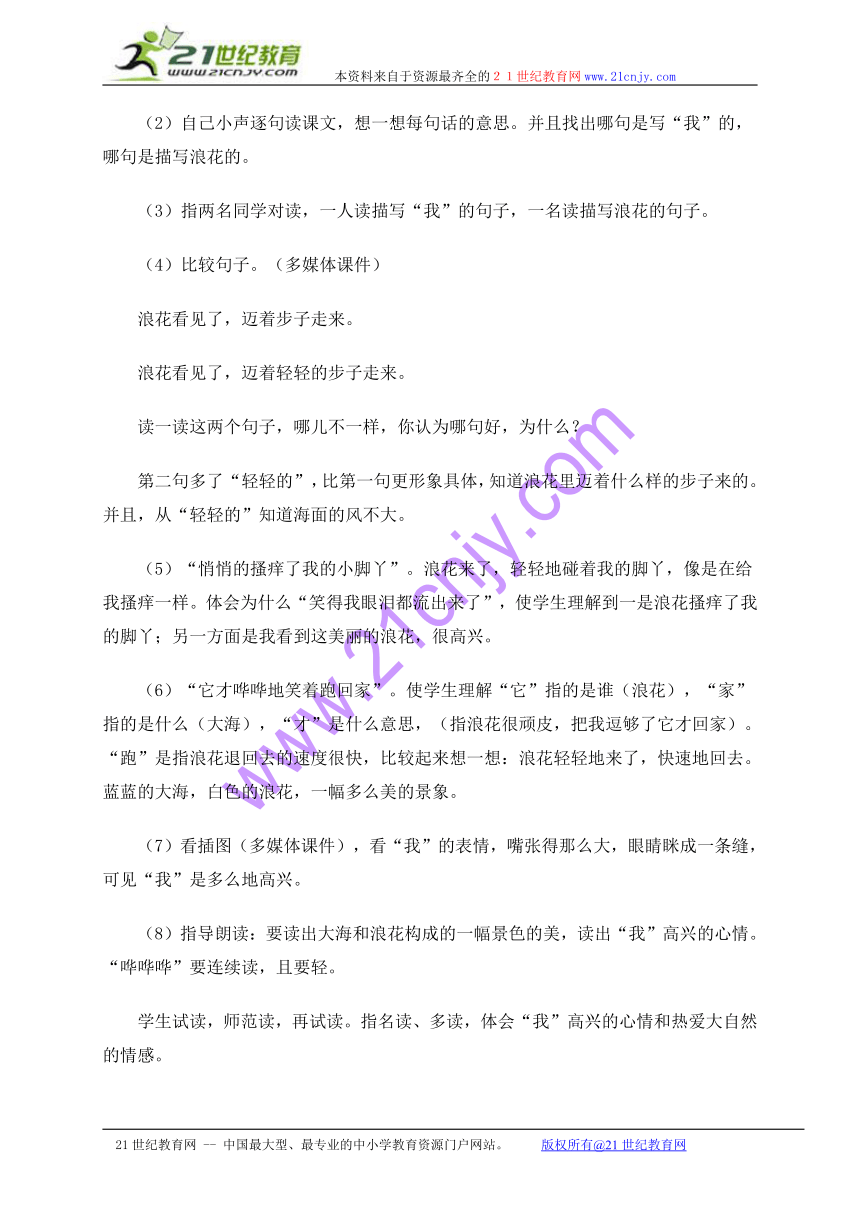 21世纪教育
www.21cnjy.com
本资料来自于资源最齐全的２１世纪教育网www.21cnjy.com

（2）自己小声逐句读课文，想一想每句话的意思。并且找出哪句是写“我”的，哪句是描写浪花的。

（3）指两名同学对读，一人读描写“我”的句子，一名读描写浪花的句子。

（4）比较句子。（多媒体课件）

浪花看见了，迈着步子走来。

浪花看见了，迈着轻轻的步子走来。

读一读这两个句子，哪儿不一样，你认为哪句好，为什么？

第二句多了“轻轻的”，比第一句更形象具体，知道浪花里迈着什么样的步子来的。并且，从“轻轻的”知道海面的风不大。

（5）“悄悄的搔痒了我的小脚丫”。浪花来了，轻轻地碰着我的脚丫，像是在给我搔痒一样。体会为什么“笑得我眼泪都流出来了”，使学生理解到一是浪花搔痒了我的脚丫；另一方面是我看到这美丽的浪花，很高兴。

（6）“它才哗哗地笑着跑回家”。使学生理解“它”指的是谁（浪花），“家”指的是什么（大海），“才”是什么意思，（指浪花很顽皮，把我逗够了它才回家）。“跑”是指浪花退回去的速度很快，比较起来想一想：浪花轻轻地来了，快速地回去。蓝蓝的大海，白色的浪花，一幅多么美的景象。

（7）看插图（多媒体课件），看“我”的表情，嘴张得那么大，眼睛眯成一条缝，可见“我”是多么地高兴。

（8）指导朗读：要读出大海和浪花构成的一幅景色的美，读出“我”高兴的心情。“哗哗哗”要连续读，且要轻。

学生试读，师范读，再试读。指名读、多读，体会“我”高兴的心情和热爱大自然的情感。

www.21cnjy.com

21世纪教育网 -- 中国最大型、最专业的中小学教育资源门户网站。 版权所有@21世纪教育网